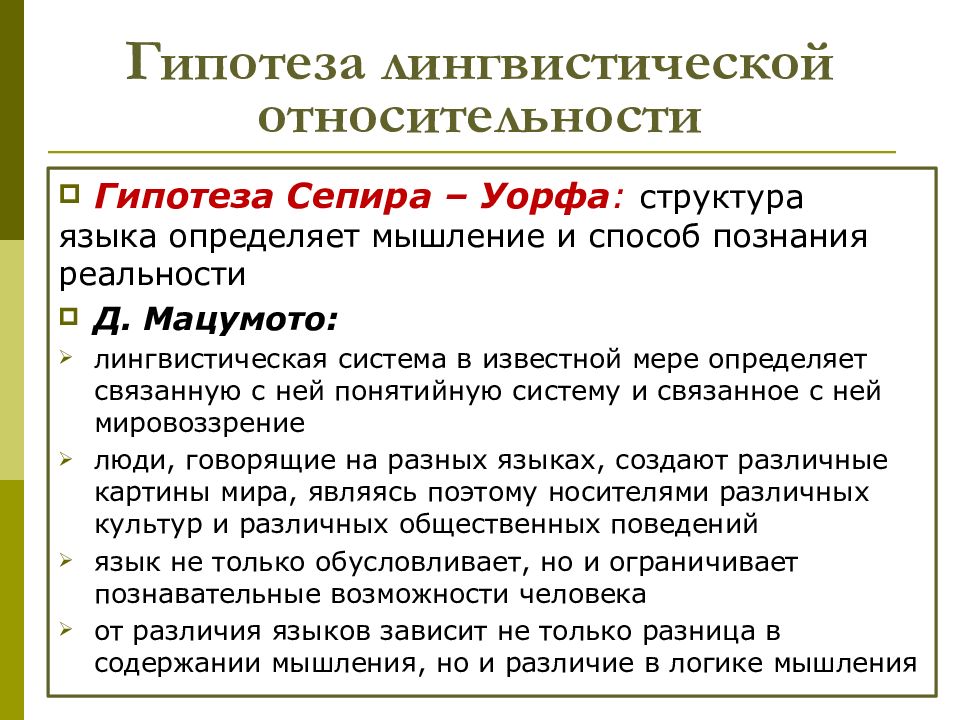 Гипотеза лингвистической относительности

Гипотеза Сепира – Уорфа: структура языка определяет мышление и способ познания реальности

Д. Мацумото:

лингвистическая система в известной мере определяет связанную с ней понятийную систему и связанное с ней мировоззрение

люди, говорящие на разных языках, создают различные картины мира, являясь поэтому носителями различных культур и различных общественных поведений

язык не только обусловливает, но и ограничивает познавательные возможности человека

от различия языков зависит не только разница в содержании мышления, но и различие в логике мышления